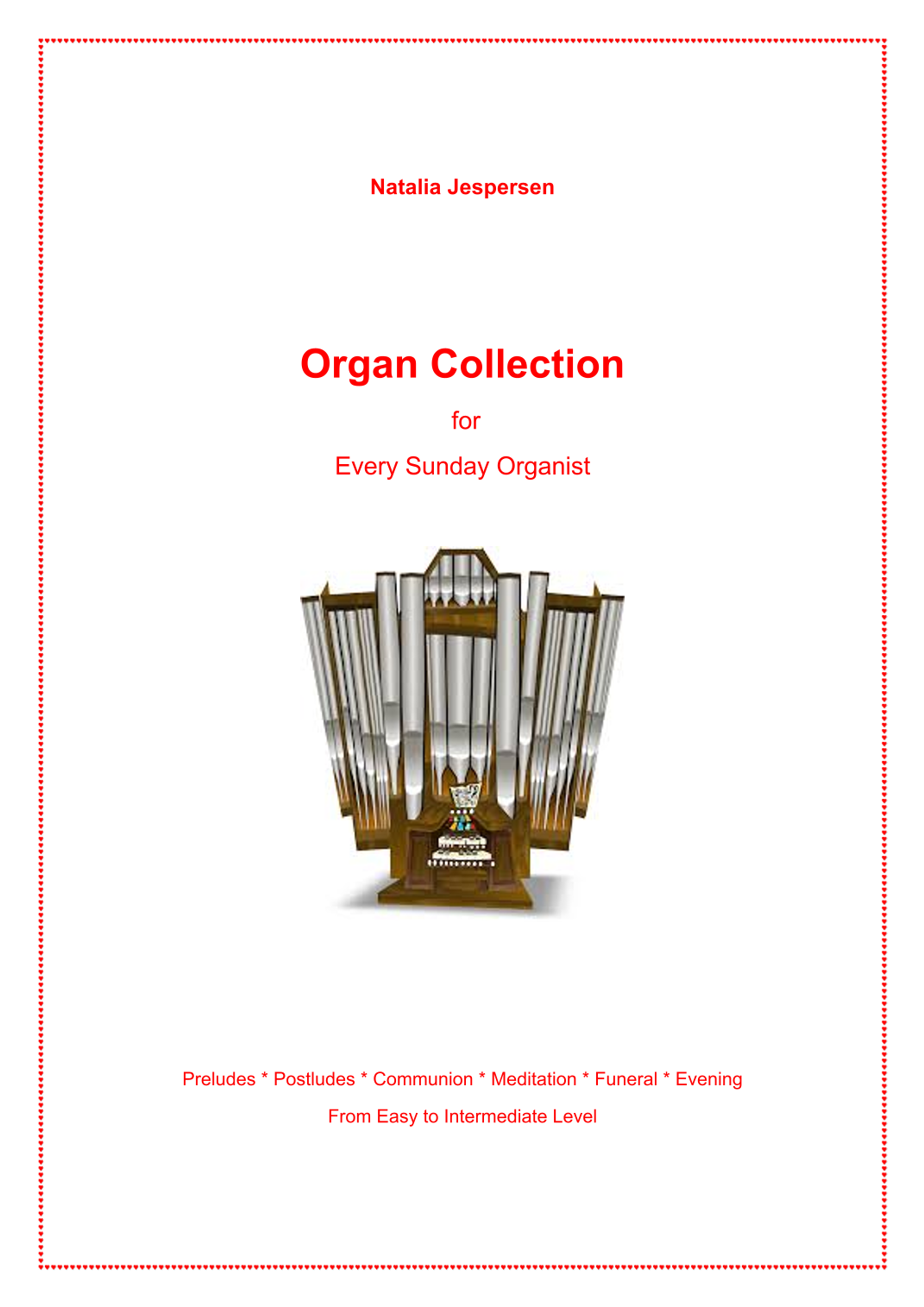 Natalia Jespersen

Organ Collection

for

Every Sunday Organist

Preludes * Postludes * Communion * Meditation * Funeral * Evening

From Easy to Intermediate Level